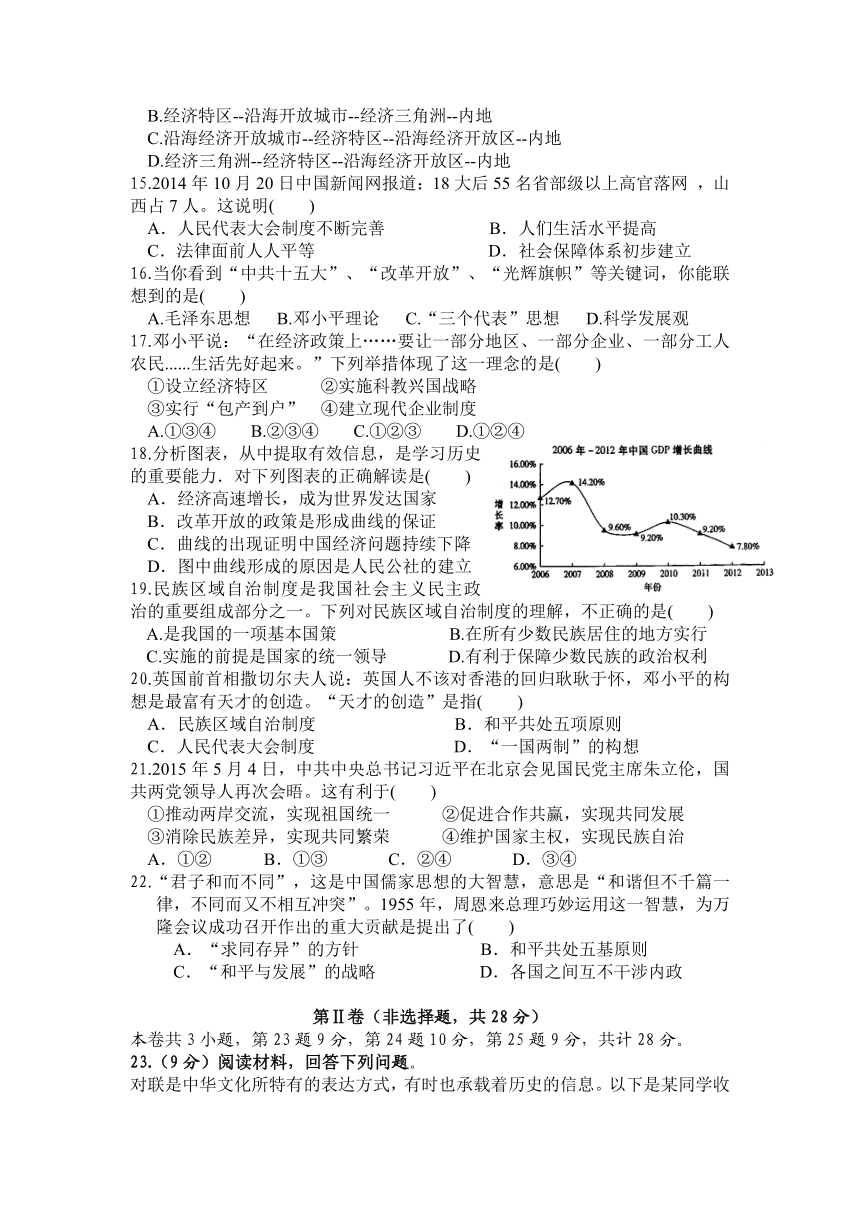 B.经济特区--沿海开放城市--经济三角洲--内地
C.沿海经济开放城市--经济特区--沿海经济开放区--内地
D.经济三角洲--经济特区--沿海经济开放区--内地
15.2014 年 10 月 20 日中国新闻网报道：18 大后 55 名省部级以上高官落网 ，山西占 7 人。这说明(　　)
A．人民代表大会制度不断完善　　　　　　B．人们生活水平提高
C．法律面前人人平等　　　　　　　　　　D．社会保障体系初步建立
16.当你看到“中共十五大”、“改革开放”、“光辉旗帜”等关键词，你能联想到的是(　　)
A.毛泽东思想　B.邓小平理论　C.“三个代表”思想　D.科学发展观
17.邓小平说：“在经济政策上……要让一部分地区、一部分企业、一部分工人农民......生活先好起来。”下列举措体现了这一理念的是(　　)
①设立经济特区　　　②实施科教兴国战略
③实行“包产到户”　④建立现代企业制度
A.①③④　　B.②③④　　C.①②③　　D.①②④
18.分析图表，从中提取有效信息，是学习历史的重要能力．对下列图表的正确解读是(　　)
A．经济高速增长，成为世界发达国家
B．改革开放的政策是形成曲线的保证
C．曲线的出现证明中国经济问题持续下降
D．图中曲线形成的原因是人民公社的建立

2006 年－2012 年中国 GDP 增长曲线
增长率
16.00%
14.00%
12.00%
10.00%
8.00%
6.00%
12.70%
14.20%
9.60%
9.20%
10.30%
9.20%
7.80%
2006 2007 2008 2009 2010 2011 2012 2013
年份

19.民族区域自治制度是我国社会主义民主政治的重要组成部分之一。下列对民族区域自治制度的理解，不正确的是(　　)
A.是我国的一项基本国策　　　　　　B.在所有少数民族居住的地方实行
C.实施的前提是国家的统一领导　　　D.有利于保障少数民族的政治权利
20.英国前首相撒切尔夫人说：英国人不该对香港的回归耿耿于怀，邓小平的构想是最富有天才的创造。“天才的创造”是指(　　)
A．民族区域自治制度　　　　　　　B．和平共处五项原则
C．人民代表大会制度　　　　　　　D．“一国两制”的构想
21.2015 年 5 月 4 日，中共中央总书记习近平在北京会见国民党主席朱立伦，国共两党领导人再次会晤。这有利于(　　)
①推动两岸交流，实现祖国统一　　　②促进合作共赢，实现共同发展
③消除民族差异，实现共同繁荣　　　④维护国家主权，实现民族自治
A．①②　　B．①③　　C．②④　　D．③④
22.“君子和而不同”，这是中国儒家思想的大智慧，意思是“和谐但不千篇一律，不同而又不相互冲突”。1955 年，周恩来总理巧妙运用这一智慧，为万隆会议成功召开作出的重大贡献是提出了(　　)
A．“求同存异”的方针　　　　　　B．和平共处五基原则
C．“和平与发展”的战略　　　　　D．各国之间互不干涉内政

第Ⅱ卷（非选择题，共 28 分）
本卷共 3 小题，第 23 题 9 分，第 24 题 10 分，第 25 题 9 分，共计 28 分。
23.（9 分）阅读材料，回答下列问题。
对联是中华文化所特有的表达方式，有时也承载着历史的信息。以下是某同学收